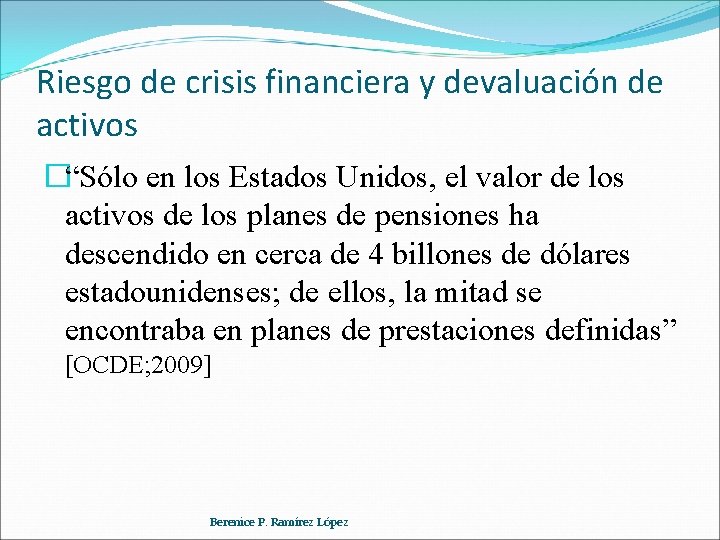 Riesgo de crisis financiera y devaluación de activos

“Sólo en los Estados Unidos, el valor de los activos de los planes de pensiones ha descendido en cerca de 4 billones de dólares estadounidenses; de ellos, la mitad se encontraba en planes de prestaciones definidas” [OCDE;2009]

Berenice P. Ramírez López